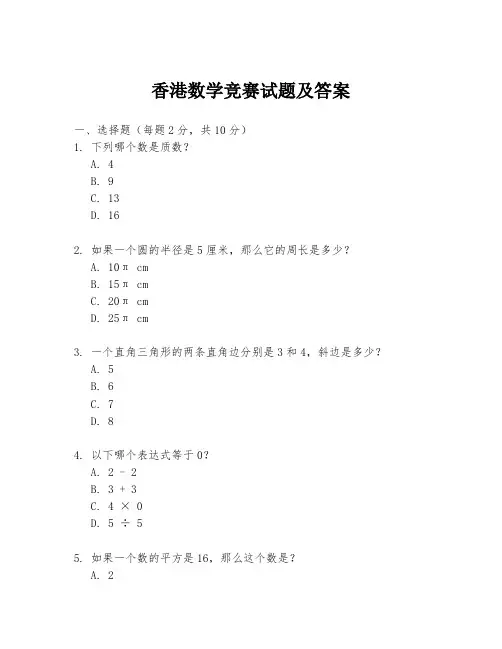 香港数学竞赛试题及答案

一、选择题（每题 2 分，共 10 分）

1. 下列哪个数是质数？

A. 4

B. 9

C. 13

D. 16

2. 如果一个圆的半径是 5 厘米，那么它的周长是多少？

A. $10\pi$ cm

B. $15\pi$ cm

C. $20\pi$ cm

D. $25\pi$ cm

3. 一个直角三角形的两条直角边分别是 3 和 4，斜边是多少？

A. 5

B. 6

C. 7

D. 8

4. 以下哪个表达式等于 0？

A. $2 - 2$

B. $3 + 3$

C. $4 \times 0$

D. $5 \div 5$

5. 如果一个数的平方是 16，那么这个数是？

A. 2